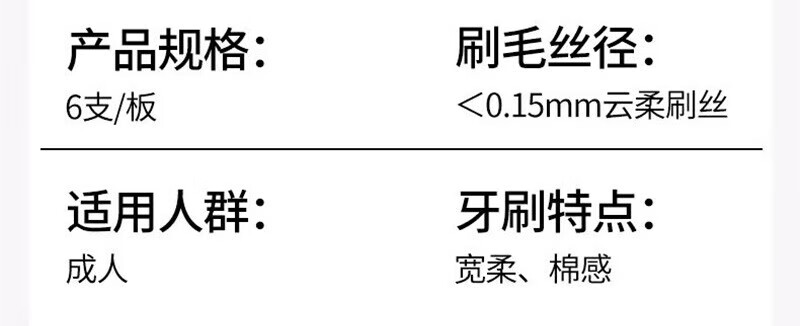 产品规格:

6支/板

刷毛丝径:

＜0.15mm云柔刷丝

适用人群:

成人

牙刷特点:

宽柔、棉感